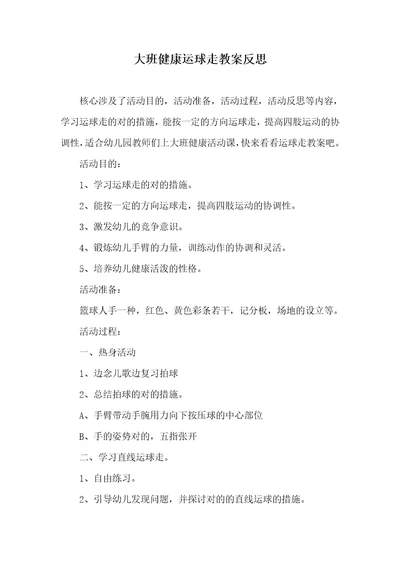 大班健康运球走教案反思

核心涉及了活动目的，活动准备，活动过程，活动反思等内容，学习运球走的对的措施，能按一定的方向运球走，提高四肢运动的协调性，适合幼儿园教师们上大班健康活动课，快来看看运球走教案吧。

活动目的：

1、学习运球走的对的措施。

2、能按一定的方向运球走，提高四肢运动的协调性。

3、激发幼儿的竞争意识。

4、锻炼幼儿手臂的力量，训练动作的协调和灵活。

5、培养幼儿健康活泼的性格。

活动准备：

篮球人手一种，红色、黄色彩条若干，记分板，场地的设立等。

活动过程：

一、热身活动

1、边念儿歌边复习拍球

2、总结拍球的对的措施。

A、手臂带动手腕用力向下按压球的中心部位

B、手的姿势对的，五指张开

二、学习直线运球走。

1、自由练习。

2、引导幼儿发现问题，并探讨对的的直线运球的措施。